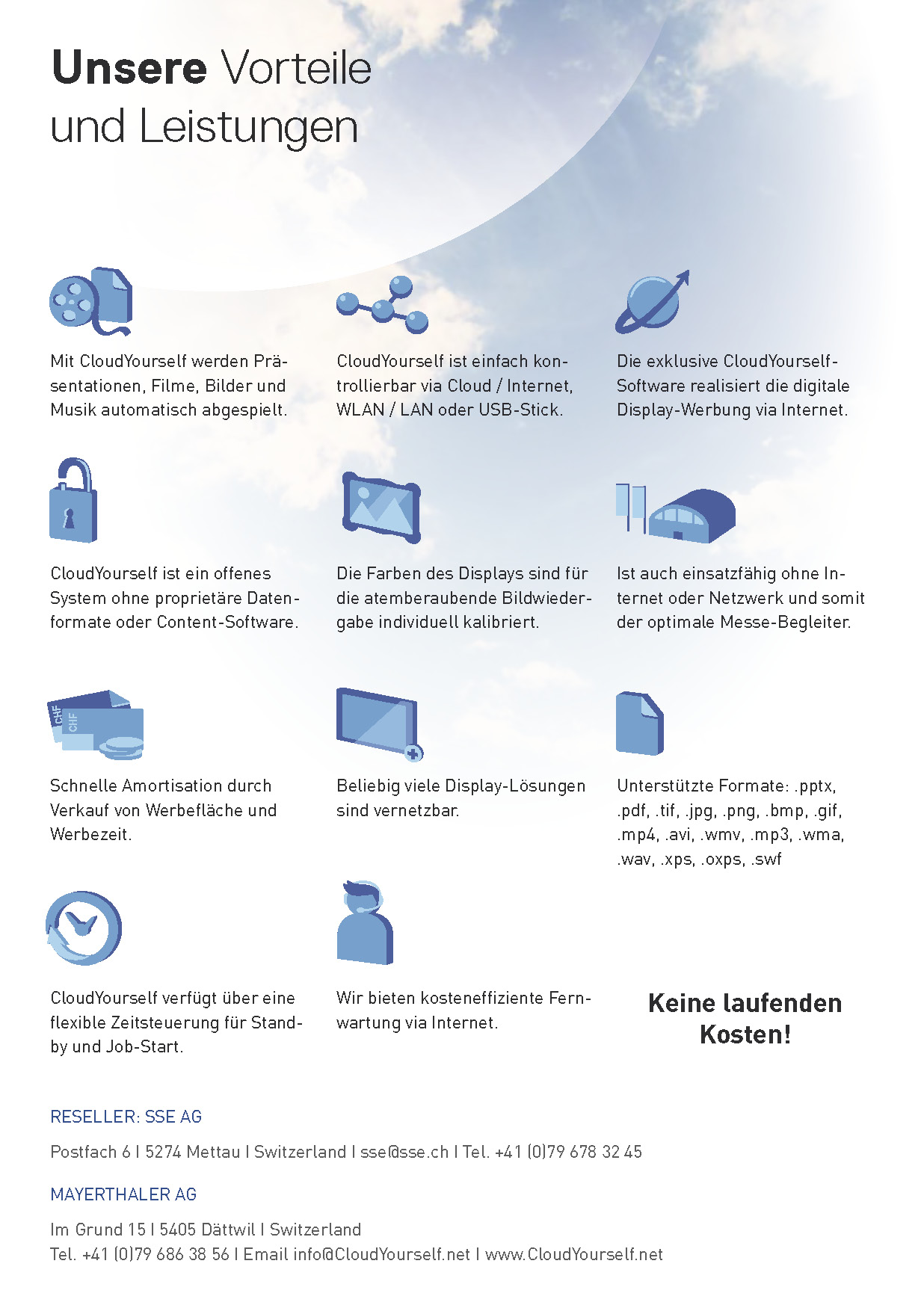 Unsere Vorteile und Leistungen

Mit CloudYourself werden Präsentationen, Filme, Bilder und Musik automatisch abgespielt.

CloudYourself ist einfach kontrollierbar via Cloud / Internet, WLAN / LAN oder USB-Stick.

Die exklusive CloudYourself-Software realisiert die digitale Display-Werbung via Internet.

CloudYourself ist ein offenes System ohne proprietäre Datenformate oder Content-Software.

Die Farben des Displays sind für die atemberaubende Bildwiedergabe individuell kalibriert.

Ist auch einsatzfähig ohne Internet oder Netzwerk und somit der optimale Messe-Begleiter.

CHF CHF

Schnelle Amortisation durch Verkauf von Werbefläche und Werbezeit.

Beliebig viele Display-Lösungen sind vernetzbar.

Unterstützte Formate: .pptx, .pdf, .tif, .jpg, .png, .bmp, .gif, .mp4, .avi, .wmv, .mp3, .wma, .wav, .xps, .oxps, .swf

CloudYourself verfügt über eine flexible Zeitsteuerung für Standby und Job-Start.

Wir bieten kosteneffiziente Fernwartung via Internet.

Keine laufenden Kosten!

RESELLER: SSE AG

Postfach 6 I 5274 Mettau I Switzerland I sse@sse.ch I Tel. +41 (0)79 678 32 45

MAYERTHALER AG

Im Grund 15 I 5405 Dättwil I Switzerland
Tel. +41 (0)79 686 38 56 I Email info@CloudYourself.net I www.CloudYourself.net